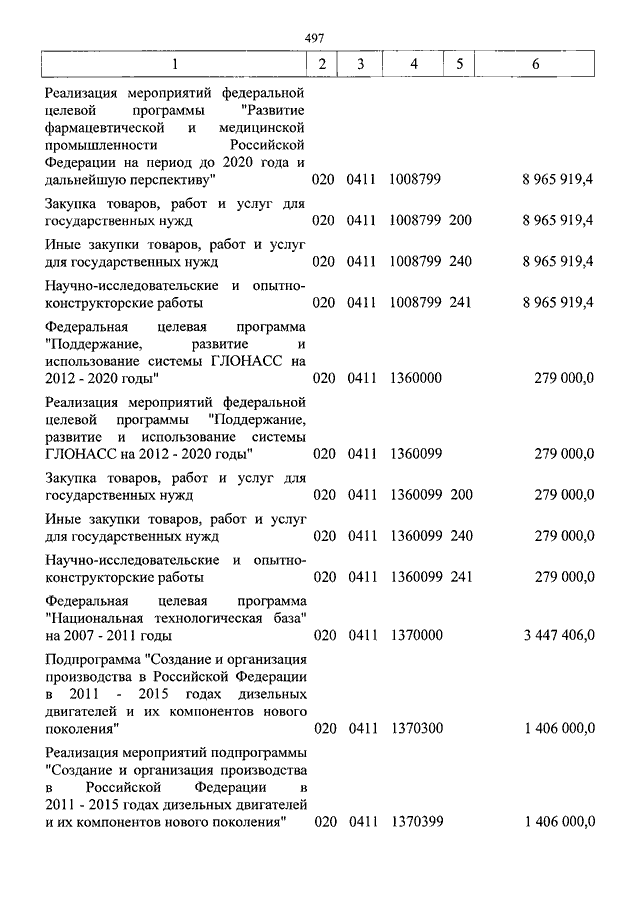 497

| 1 | 2 | 3 | 4 | 5 | 6 |
|---|---|---|---|---|---|
| Реализация мероприятий федеральной целевой программы "Развитие фармацевтической и медицинской промышленности Российской Федерации на период до 2020 года и дальнейшую перспективу" | 020 | 0411 | 1008799 | | 8 965 919,4 |
| Закупка товаров, работ и услуг для государственных нужд | 020 | 0411 | 1008799 | 200 | 8 965 919,4 |
| Иные закупки товаров, работ и услуг для государственных нужд | 020 | 0411 | 1008799 | 240 | 8 965 919,4 |
| Научно-исследовательские и опытно-конструкторские работы | 020 | 0411 | 1008799 | 241 | 8 965 919,4 |
| Федеральная целевая программа "Поддержание, развитие и использование системы ГЛОНАСС на 2012 - 2020 годы" | 020 | 0411 | 1360000 | | 279 000,0 |
| Реализация мероприятий федеральной целевой программы "Поддержание, развитие и использование системы ГЛОНАСС на 2012 - 2020 годы" | 020 | 0411 | 1360099 | | 279 000,0 |
| Закупка товаров, работ и услуг для государственных нужд | 020 | 0411 | 1360099 | 200 | 279 000,0 |
| Иные закупки товаров, работ и услуг для государственных нужд | 020 | 0411 | 1360099 | 240 | 279 000,0 |
| Научно-исследовательские и опытно-конструкторские работы | 020 | 0411 | 1360099 | 241 | 279 000,0 |
| Федеральная целевая программа "Национальная технологическая база" на 2007 - 2011 годы | 020 | 0411 | 1370000 | | 3 447 406,0 |
| Подпрограмма "Создание и организация производства в Российской Федерации в 2011 - 2015 годах дизельных двигателей и их компонентов нового поколения" | 020 | 0411 | 1370300 | | 1 406 000,0 |
| Реализация мероприятий подпрограммы "Создание и организация производства в Российской Федерации в 2011 - 2015 годах дизельных двигателей и их компонентов нового поколения" | 020 | 0411 | 1370399 | | 1 406 000,0 |